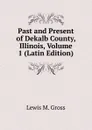 Past and Present of Dekalb County, Illinois, Volume 1 (Latin Edition)

Lewis M. Gross